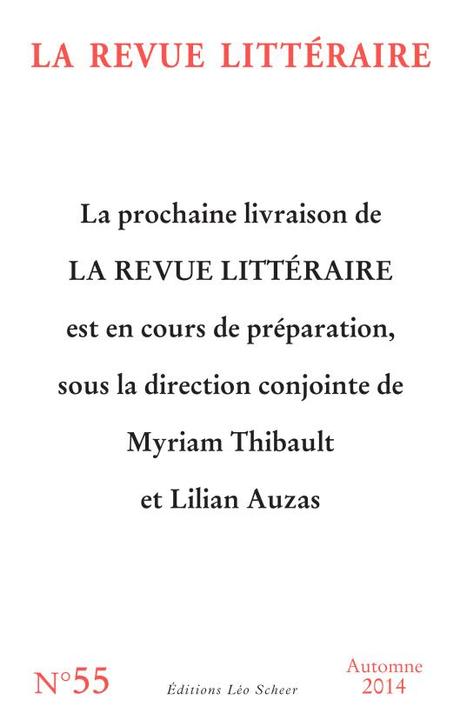 LA REVUE LITTÉRAIRE

La prochaine livraison de
LA REVUE LITTÉRAIRE
est en cours de préparation,
sous la direction conjointe de
Myriam Thibault
et Lilian Auzas

N°55

Éditions Léo Scheer

Automne
2014